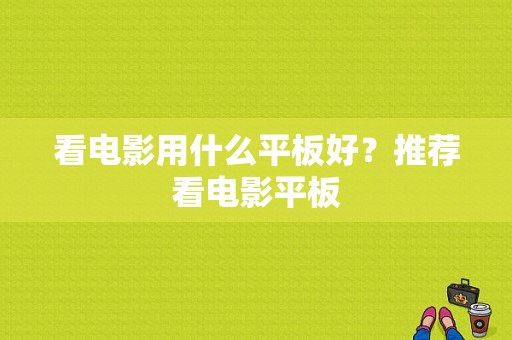 看电影用什么平板好？推荐看电影平板